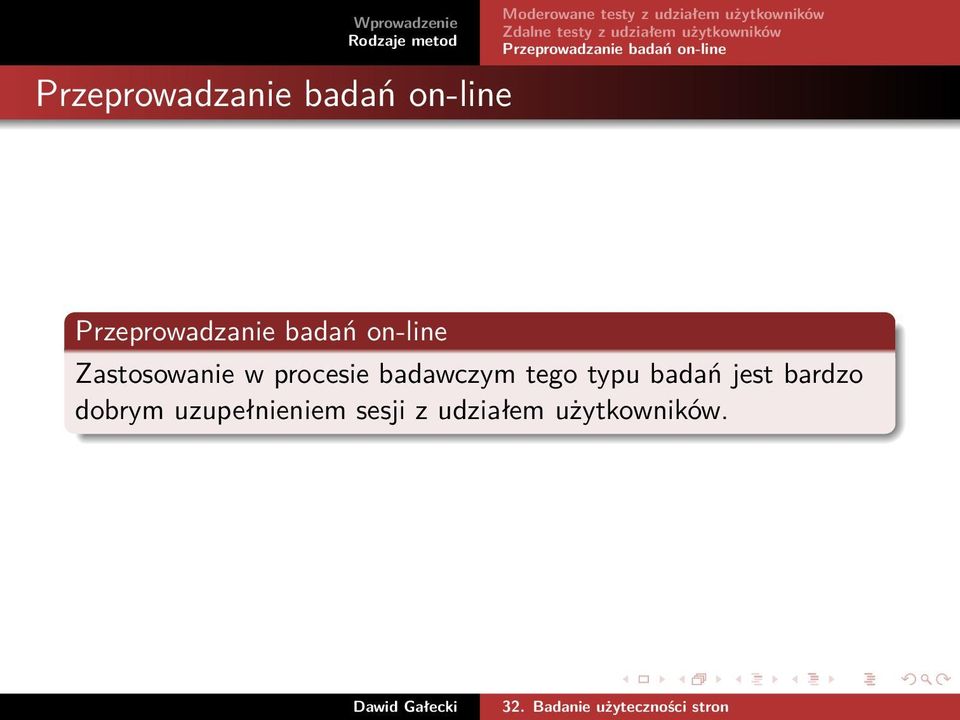 Wprowadzenie
Rodzaje metod

Moderowane testy z udziałem użytkowników
Zdalne testy z udziałem użytkowników
Przeprowadzanie badań on-line

Przeprowadzanie badań on-line

Przeprowadzanie badań on-line

Zastosowanie w procesie badawczym tego typu badań jest bardzo dobrym uzupełnieniem sesji z udziałem użytkowników.

Dawid Gałecki

32. Badanie użyteczności stron